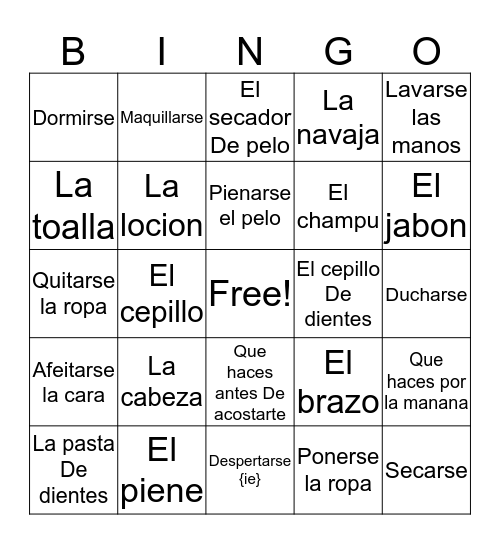 | B | I | N | G | O |
|---|---|---|---|---|
| Dormirse | Maquillarse | El secador De pelo | La navaja | Lavarse las manos |
| La toalla | La locion | Pienarse el pelo | El champu | El jabon |
| Quitarse la ropa | El cepillo | Free! | El cepillo De dientes | Ducharse |
| Afeitarse la cara | La cabeza | Que haces antes De acostarte | El brazo | Que haces por la manana |
| La pasta De dientes | El piene | Despertarse {ie} | Ponerse la ropa | Secarse |